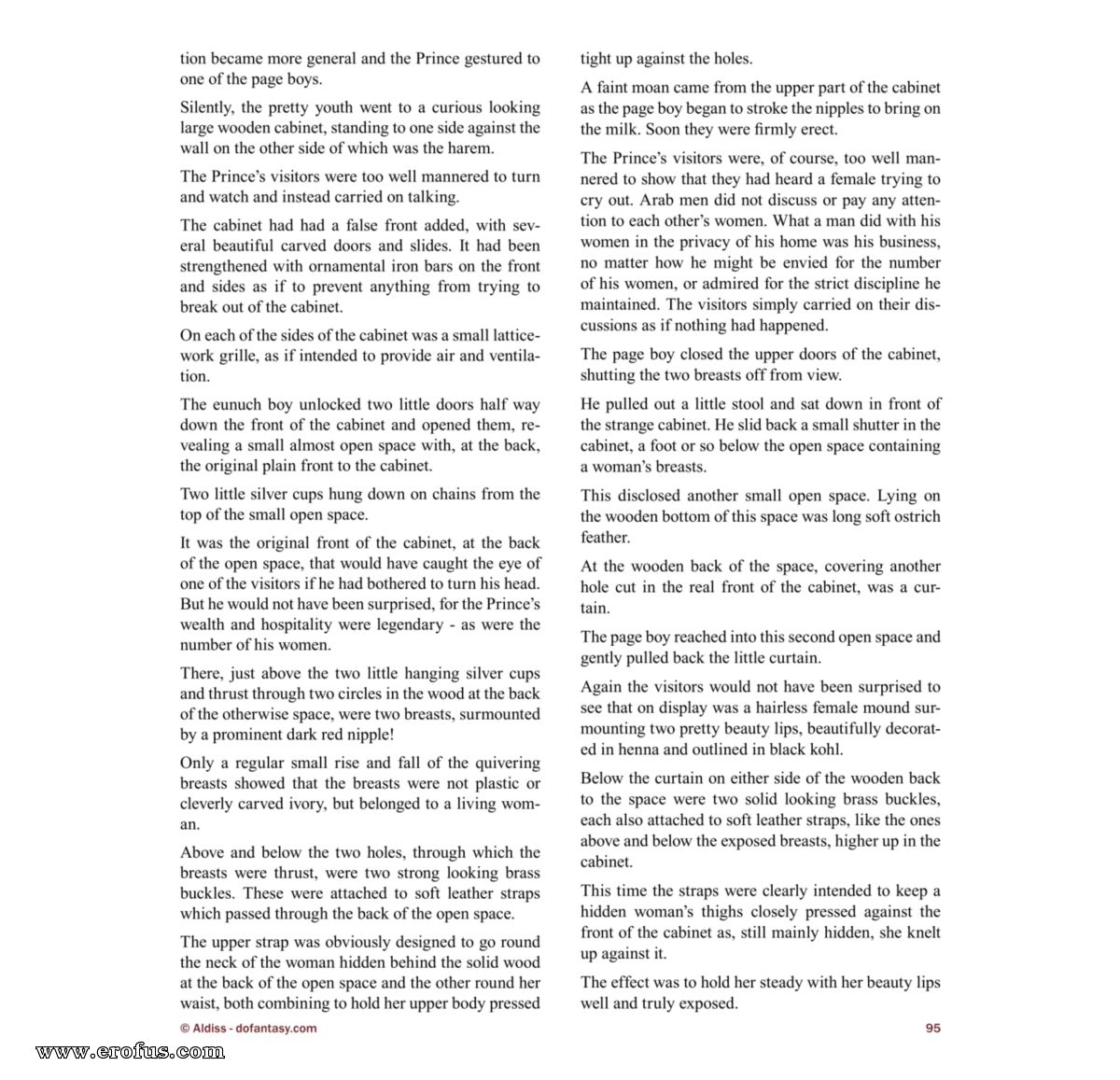 tion became more general and the Prince gestured to one of the page boys.

Silently, the pretty youth went to a curious looking large wooden cabinet, standing to one side against the wall on the other side of which was the harem.

The Prince's visitors were too well mannered to turn and watch and instead carried on talking.

The cabinet had had a false front added, with several beautiful carved doors and slides. It had been strengthened with ornamental iron bars on the front and sides as if to prevent anything from trying to break out of the cabinet.

On each of the sides of the cabinet was a small latticework grille, as if intended to provide air and ventilation.

The eunuch boy unlocked two little doors half way down the front of the cabinet and opened them, revealing a small almost open space with, at the back, the original plain front to the cabinet.

Two little silver cups hung down on chains from the top of the small open space.

It was the original front of the cabinet, at the back of the open space, that would have caught the eye of one of the visitors if he had bothered to turn his head. But he would not have been surprised, for the Prince's wealth and hospitality were legendary - as were the number of his women.

There, just above the two little hanging silver cups and thrust through two circles in the wood at the back of the otherwise space, were two breasts, surmounted by a prominent dark red nipple!

Only a regular small rise and fall of the quivering breasts showed that the breasts were not plastic or cleverly carved ivory, but belonged to a living woman.

Above and below the two holes, through which the breasts were thrust, were two strong looking brass buckles. These were attached to soft leather straps which passed through the back of the open space.

The upper strap was obviously designed to go round the neck of the woman hidden behind the solid wood at the back of the open space and the other round her waist, both combining to hold her upper body pressed tight up against the holes.

A faint moan came from the upper part of the cabinet as the page boy began to stroke the nipples to bring on the milk. Soon they were firmly erect.

The Prince's visitors were, of course, too well mannered to show that they had heard a female trying to cry out. Arab men did not discuss or pay any attention to each other's women. What a man did with his women in the privacy of his home was his business, no matter how he might be envied for the number of his women, or admired for the strict discipline he maintained. The visitors simply carried on their discussions as if nothing had happened.

The page boy closed the upper doors of the cabinet, shutting the two breasts off from view.

He pulled out a little stool and sat down in front of the strange cabinet. He slid back a small shutter in the cabinet, a foot or so below the open space containing a woman's breasts.

This disclosed another small open space. Lying on the wooden bottom of this space was long soft ostrich feather.

At the wooden back of the space, covering another hole cut in the real front of the cabinet, was a curtain.

The page boy reached into this second open space and gently pulled back the little curtain.

Again the visitors would not have been surprised to see that on display was a hairless female mound surmounting two pretty beauty lips, beautifully decorated in henna and outlined in black kohl.

Below the curtain on either side of the wooden back to the space were two solid looking brass buckles, each also attached to soft leather straps, like the ones above and below the exposed breasts, higher up in the cabinet.

This time the straps were clearly intended to keep a hidden woman's thighs closely pressed against the front of the cabinet as, still mainly hidden, she knelt up against it.

The effect was to hold her steady with her beauty lips well and truly exposed.

© Aldiss - dofantasy.com

95

www.erofus.com